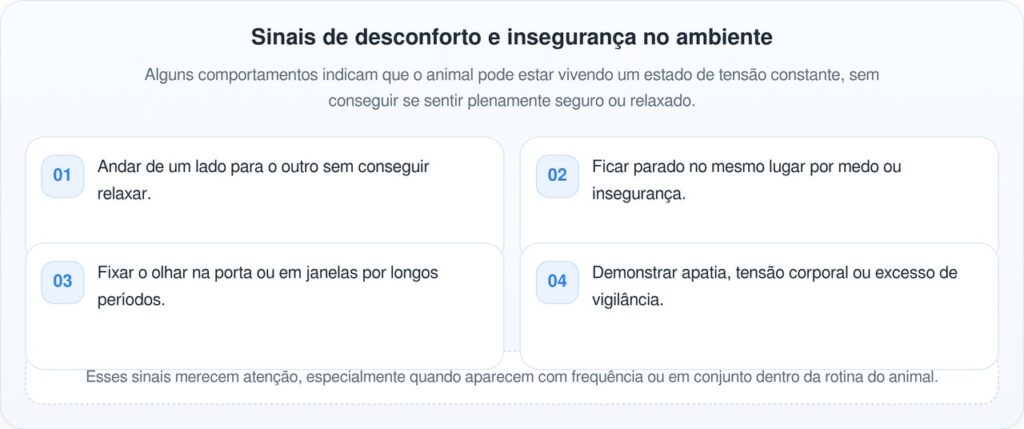 Sinais de desconforto e insegurança no ambiente

Alguns comportamentos indicam que o animal pode estar vivendo um estado de tensão constante, sem conseguir se sentir plenamente seguro ou relaxado.

01 Andar de um lado para o outro sem conseguir relaxar.

02 Ficar parado no mesmo lugar por medo ou insegurança.

03 Fixar o olhar na porta ou em janelas por longos períodos.

04 Demonstrar apatia, tensão corporal ou excesso de vigilância.

Esses sinais merecem atenção, especialmente quando aparecem com frequência ou em conjunto dentro da rotina do animal.